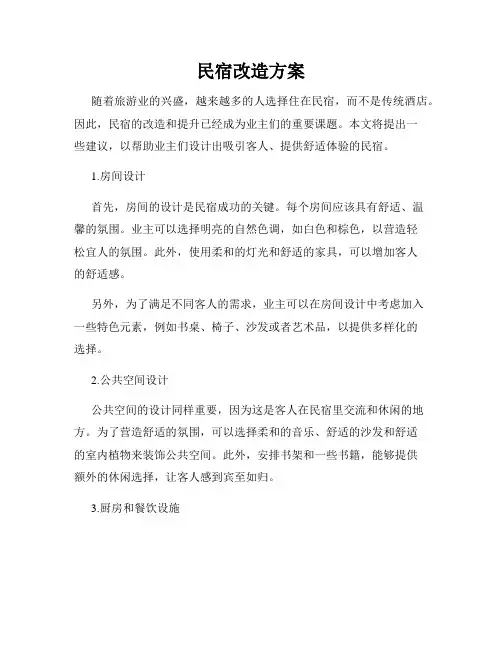 民宿改造方案

随着旅游业的兴盛，越来越多的人选择住在民宿，而不是传统酒店。因此，民宿的改造和提升已经成为业主们的重要课题。本文将提出一些建议，以帮助业主们设计出吸引客人、提供舒适体验的民宿。

1.房间设计

首先，房间的设计是民宿成功的关键。每个房间应该具有舒适、温馨的氛围。业主可以选择明亮的自然色调，如白色和棕色，以营造轻松宜人的氛围。此外，使用柔和的灯光和舒适的家具，可以增加客人的舒适感。

另外，为了满足不同客人的需求，业主可以在房间设计中考虑加入一些特色元素，例如书桌、椅子、沙发或者艺术品，以提供多样化的选择。

2.公共空间设计

公共空间的设计同样重要，因为这是客人在民宿里交流和休闲的地方。为了营造舒适的氛围，可以选择柔和的音乐、舒适的沙发和舒适的室内植物来装饰公共空间。此外，安排书架和一些书籍，能够提供额外的休闲选择，让客人感到宾至如归。

3.厨房和餐饮设施